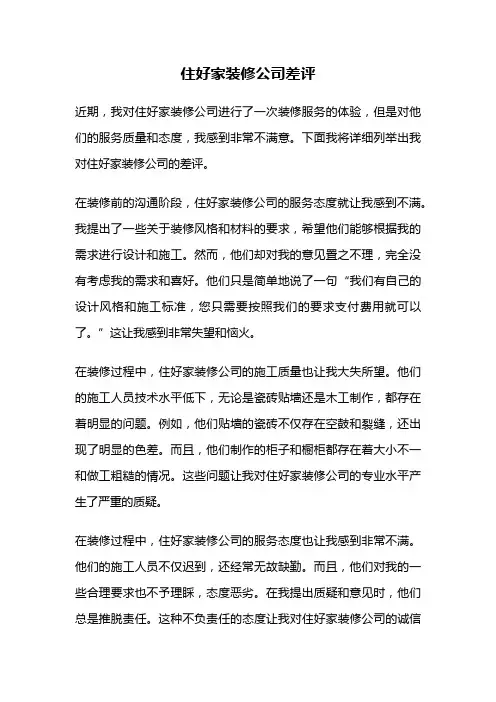 住好家装修公司差评

近期，我对住好家装修公司进行了一次装修服务的体验，但是对他们的服务质量和态度，我感到非常不满意。下面我将详细列举出我对住好家装修公司的差评。

在装修前的沟通阶段，住好家装修公司的服务态度就让我感到不满。我提出了一些关于装修风格和材料的要求，希望他们能够根据我的需求进行设计和施工。然而，他们却对我的意见置之不理，完全没有考虑我的需求和喜好。他们只是简单地说了一句“我们有自己的设计风格和施工标准，您只需要按照我们的要求支付费用就可以了。”这让我感到非常失望和恼火。

在装修过程中，住好家装修公司的施工质量也让我大失所望。他们的施工人员技术水平低下，无论是瓷砖贴墙还是木工制作，都存在着明显的问题。例如，他们贴墙的瓷砖不仅存在空鼓和裂缝，还出现了明显的色差。而且，他们制作的柜子和橱柜都存在着大小不一和做工粗糙的情况。这些问题让我对住好家装修公司的专业水平产生了严重的质疑。

在装修过程中，住好家装修公司的服务态度也让我感到非常不满。他们的施工人员不仅迟到，还经常无故缺勤。而且，他们对我的一些合理要求也不予理睬，态度恶劣。在我提出质疑和意见时，他们总是推脱责任。这种不负责任的态度让我对住好家装修公司的诚信